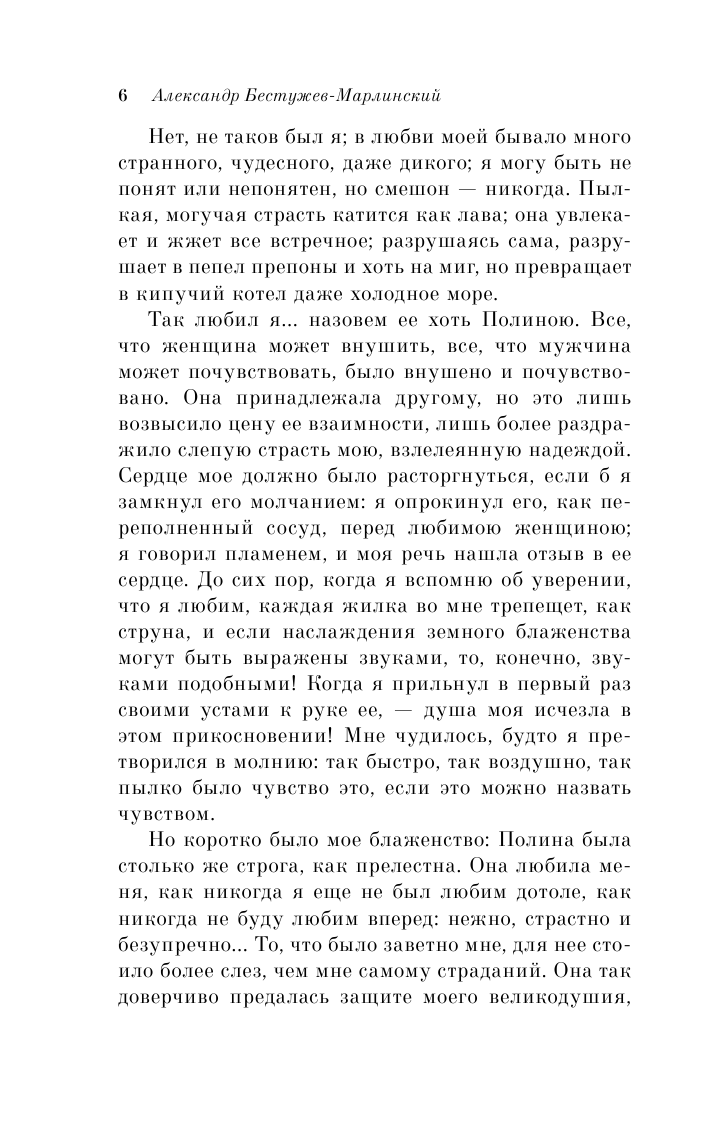 6 Александр Бестужев-Марлинский

Нет, не таков был я; в любви моей бывало много странного, чудесного, даже дикого; я могу быть не понят или непонятен, но смешон — никогда. Пылкая, могучая страсть катится как лава; она увлекает и жжет все встречное; разрушаясь сама, разрушает в пепел препоны и хоть на миг, но превращает в кипучий котел даже холодное море.

Так любил я... назовем ее хоть Полиною. Все, что женщина может внушить, все, что мужчина может почувствовать, было внушено и почувствовано. Она принадлежала другому, но это лишь возвысило цену ее взаимности, лишь более раздражило слепую страсть мою, взлелеянную надеждой. Сердце мое должно было расторгнуться, если б я замкнул его молчанием: я опрокинул его, как переполненный сосуд, перед любимою женщиною; я говорил пламенем, и моя речь нашла отзыв в ее сердце. До сих пор, когда я вспомню об уверении, что я любим, каждая жилка во мне трепещет, как струна, и если наслаждения земного блаженства могут быть выражены звуками, то, конечно, звуками подобными! Когда я прильнул в первый раз своими устами к руке ее, — душа моя исчезла в этом прикосновении! Мне чудилось, будто я претворился в молнию: так быстро, так воздушно, так пылко было чувство это, если это можно назвать чувством.

Но коротко было мое блаженство: Полина была столько же строга, как прелестна. Она любила меня, как никогда я еще не был любим дотоле, как никогда не буду любим вперед: нежно, страстно и безупречно... То, что было заветно мне, для нее стоило более слез, чем мне самому страданий. Она так доверчиво предалась защите моего великодушия,